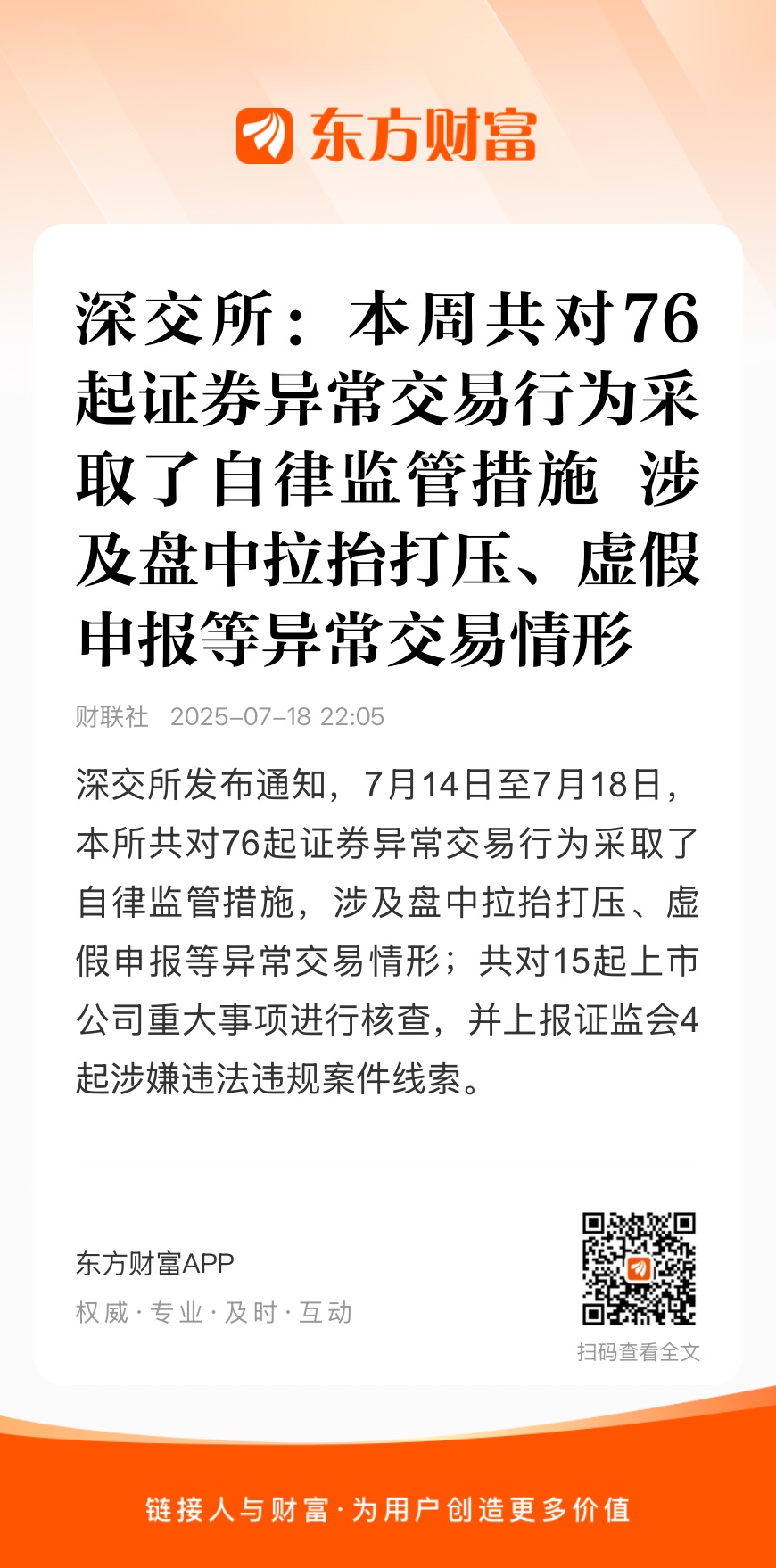 东方财富

深交所：本周共对76起证券异常交易行为采取了自律监管措施 涉及盘中拉抬打压、虚假申报等异常交易情形

财联社 2025-07-18 22:05

深交所发布通知，7月14日至7月18日，本所共对76起证券异常交易行为采取了自律监管措施，涉及盘中拉抬打压、虚假申报等异常交易情形；共对15起上市公司重大事项进行核查，并上报证监会4起涉嫌违法违规案件线索。

东方财富APP
权威·专业·及时·互动

扫码查看全文

链接人与财富·为用户创造更多价值